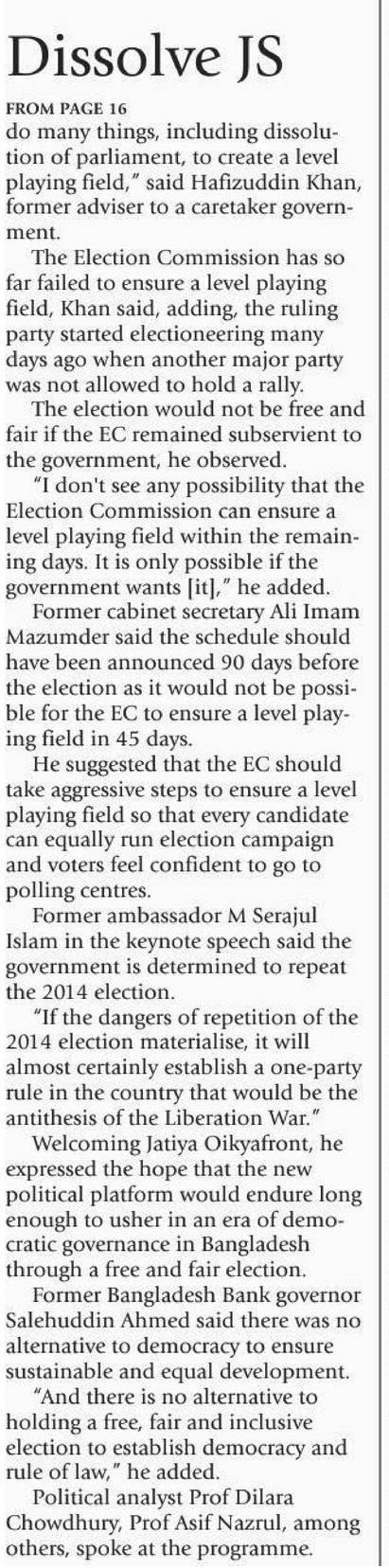 Dissolve JS

FROM PAGE 16

do many things, including dissolution of parliament, to create a level playing field," said Hafizuddin Khan, former adviser to a caretaker government.

The Election Commission has so far failed to ensure a level playing field, Khan said, adding, the ruling party started electioneering many days ago when another major party was not allowed to hold a rally.

The election would not be free and fair if the EC remained subservient to the government, he observed.

"I don't see any possibility that the Election Commission can ensure a level playing field within the remaining days. It is only possible if the government wants [it]," he added.

Former cabinet secretary Ali Imam Mazumder said the schedule should have been announced 90 days before the election as it would not be possible for the EC to ensure a level playing field in 45 days.

He suggested that the EC should take aggressive steps to ensure a level playing field so that every candidate can equally run election campaign and voters feel confident to go to polling centres.

Former ambassador M Serajul Islam in the keynote speech said the government is determined to repeat the 2014 election.

"If the dangers of repetition of the 2014 election materialise, it will almost certainly establish a one-party rule in the country that would be the antithesis of the Liberation War."

Welcoming Jatiya Oikyafront, he expressed the hope that the new political platform would endure long enough to usher in an era of democratic governance in Bangladesh through a free and fair election.

Former Bangladesh Bank governor Salehuddin Ahmed said there was no alternative to democracy to ensure sustainable and equal development.

"And there is no alternative to holding a free, fair and inclusive election to establish democracy and rule of law," he added.

Political analyst Prof Dilara Chowdhury, Prof Asif Nazrul, among others, spoke at the programme.